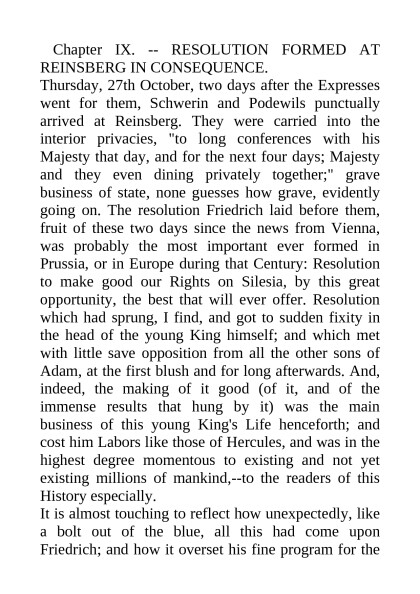 Chapter IX. -- RESOLUTION FORMED AT REINSBERG IN CONSEQUENCE.

Thursday, 27th October, two days after the Expresses went for them, Schwerin and Podewils punctually arrived at Reinsberg. They were carried into the interior privacies, "to long conferences with his Majesty that day, and for the next four days; Majesty and they even dining privately together;" grave business of state, none guesses how grave, evidently going on. The resolution Friedrich laid before them, fruit of these two days since the news from Vienna, was probably the most important ever formed in Prussia, or in Europe during that Century: Resolution to make good our Rights on Silesia, by this great opportunity, the best that will ever offer. Resolution which had sprung, I find, and got to sudden fixity in the head of the young King himself; and which met with little save opposition from all the other sons of Adam, at the first blush and for long afterwards. And, indeed, the making of it good (of it, and of the immense results that hung by it) was the main business of this young King's Life henceforth; and cost him Labors like those of Hercules, and was in the highest degree momentous to existing and not yet existing millions of mankind,--to the readers of this History especially.

It is almost touching to reflect how unexpectedly, like a bolt out of the blue, all this had come upon Friedrich; and how it overset his fine program for the